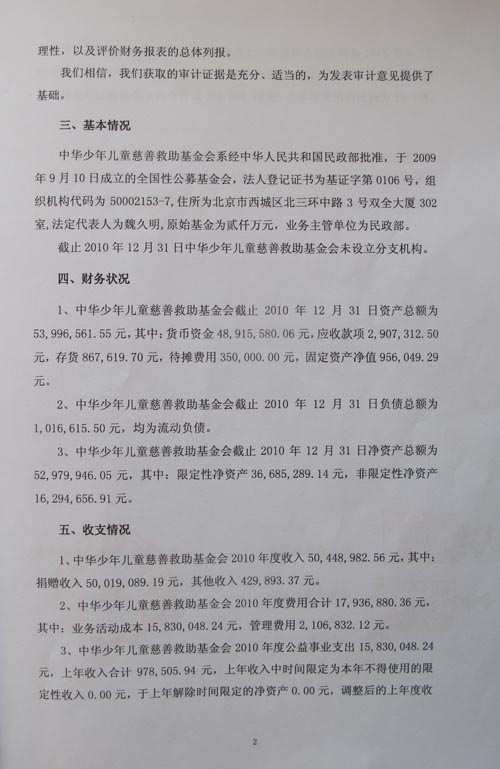 理性，以及评价财务报表的总体列报。

我们相信，我们获取的审计证据是充分、适当的，为发表审计意见提供了基础。

三、基本情况

中华少年儿童慈善救助基金会系经中华人民共和国民政部批准，于 2009 年 9 月 10 日成立的全国性公募基金会，法人登记证书为基证字第 0106 号，组织机构代码为 50002153-7，住所为北京市西城区北三环中路 3 号双全大厦 302 室，法定代表人为魏久明，原始基金为贰仟万元，业务主管单位为民政部。

截止 2010 年 12 月 31 日中华少年儿童慈善救助基金会未设立分支机构。

四、财务状况

1、中华少年儿童慈善救助基金会截止 2010 年 12 月 31 日资产总额为 53,996,561.55 元，其中：货币资金 48,915,580.06 元，应收款项 2,907,312.50 元，存货 867,619.70 元，待摊费用 350,000.00 元，固定资产净值 956,049.29 元。

2、中华少年儿童慈善救助基金会截止 2010 年 12 月 31 日负债总额为 1,016,615.50 元，均为流动负债。

3、中华少年儿童慈善救助基金会截止 2010 年 12 月 31 日净资产总额为 52,979,946.05 元，其中：限定性净资产 36,685,289.14 元，非限定性净资产 16,294,656.91 元。

五、收支情况

1、中华少年儿童慈善救助基金会 2010 年度收入 50,448,982.56 元，其中：捐赠收入 50,019,089.19 元，其他收入 429,893.37 元。

2、中华少年儿童慈善救助基金会 2010 年度费用合计 17,936,880.36 元，其中：业务活动成本 15,830,048.24 元，管理费用 2,106,832.12 元。

3、中华少年儿童慈善救助基金会 2010 年度公益事业支出 15,830,048.24 元，上年收入合计 978,505.94 元，上年收入中时间限定为本年不得使用的限定性收入 0.00 元，于上年解除时间限定的净资产 0.00 元，调整后的上年度收

2